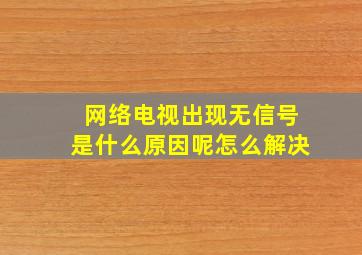 网络电视出现无信号
是什么原因呢怎么解决